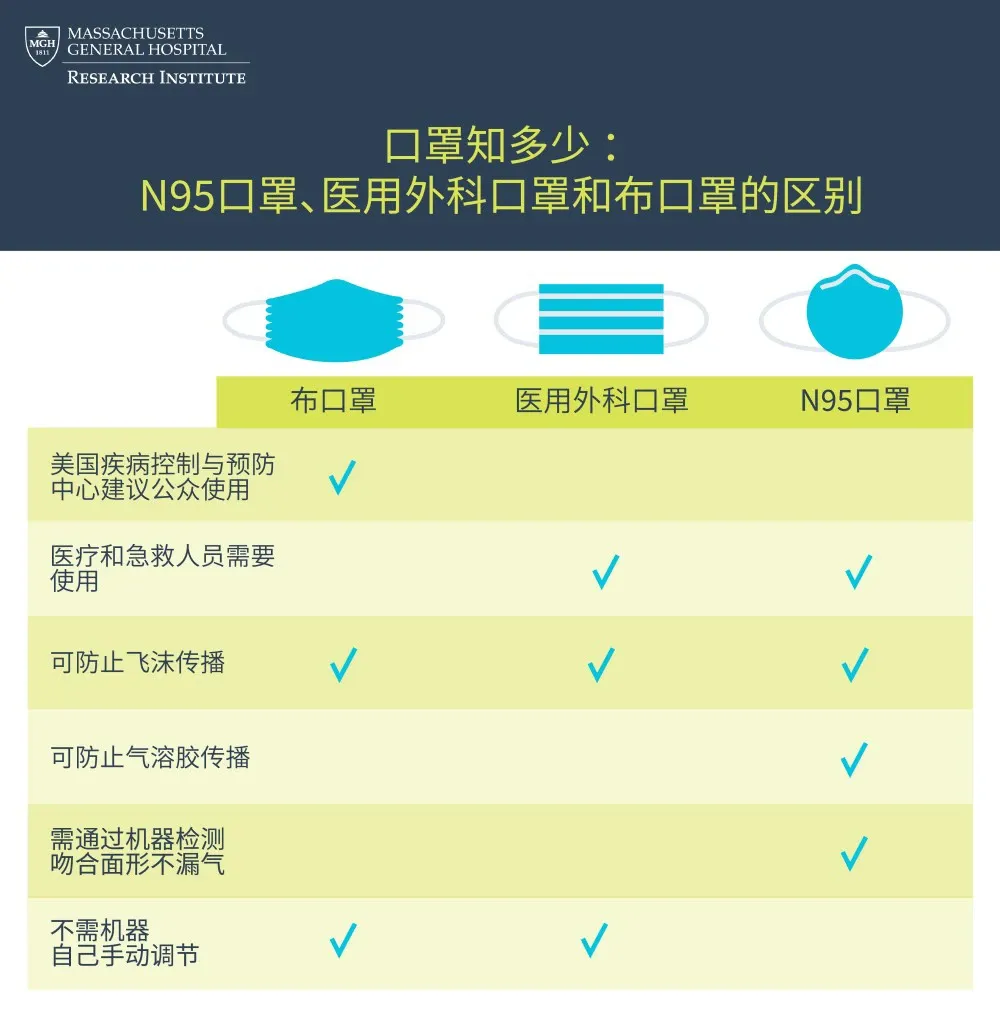 MGH 1811 MASSACHUSETTS GENERAL HOSPITAL
RESEARCH INSTITUTE

口罩知多少：
N95口罩、医用外科口罩和布口罩的区别

| | 布口罩 | 医用外科口罩 | N95口罩 |
|---|---|---|---|
| 美国疾病控制与预防中心建议公众使用 | ✓ | | |
| 医疗和急救人员需要使用 | | ✓ | ✓ |
| 可防止飞沫传播 | ✓ | ✓ | ✓ |
| 可防止气溶胶传播 | | | ✓ |
| 需通过机器检测吻合面形不漏气 | | | ✓ |
| 不需机器自己手动调节 | ✓ | ✓ | |